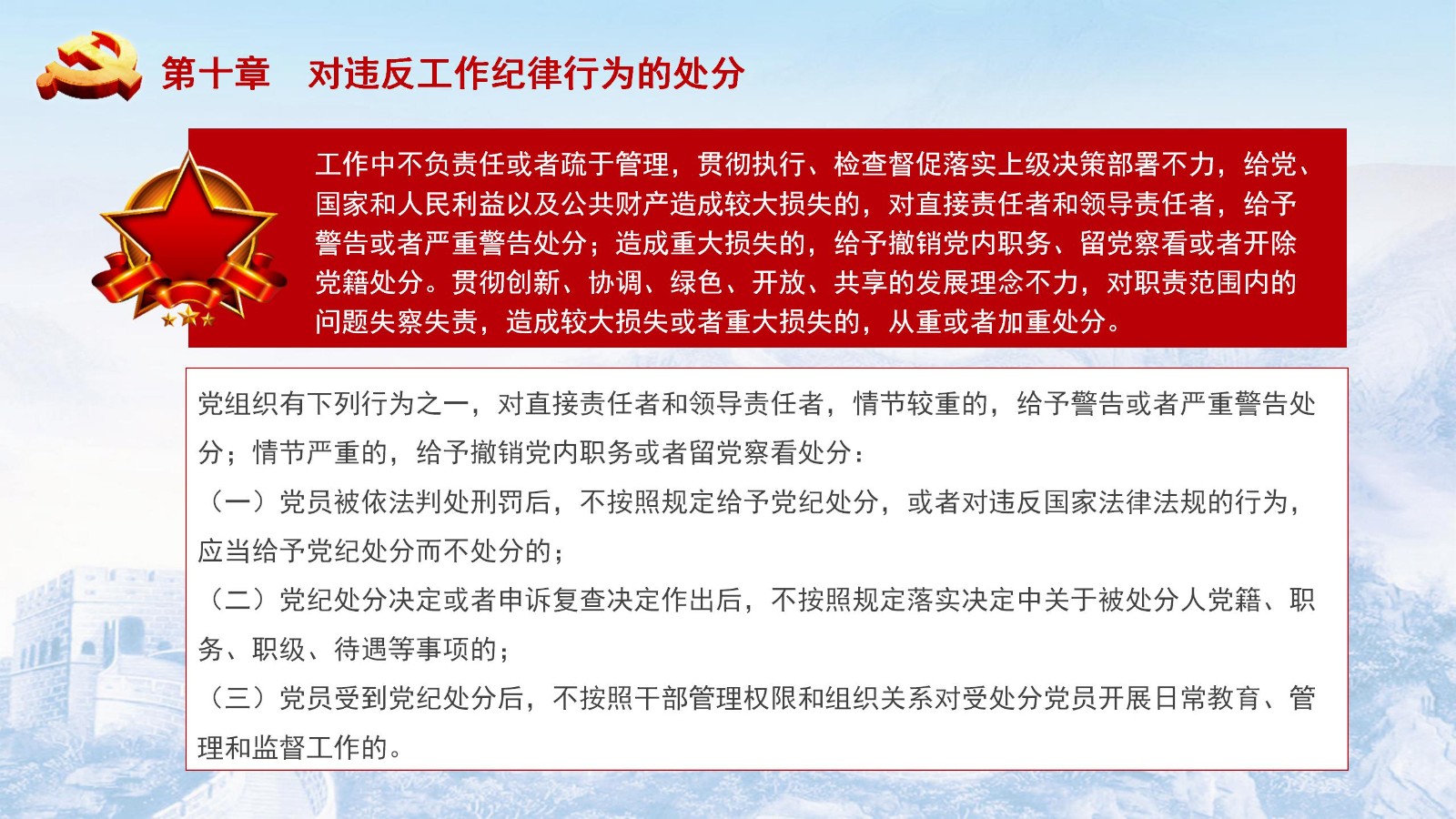 第十章　对违反工作纪律行为的处分

工作中不负责任或者疏于管理，贯彻执行、检查督促落实上级决策部署不力，给党、国家和人民利益以及公共财产造成较大损失的，对直接责任者和领导责任者，给予警告或者严重警告处分；造成重大损失的，给予撤销党内职务、留党察看或者开除党籍处分。贯彻创新、协调、绿色、开放、共享的发展理念不力，对职责范围内的问题失察失责，造成较大损失或者重大损失的，从重或者加重处分。

党组织有下列行为之一，对直接责任者和领导责任者，情节较重的，给予警告或者严重警告处分；情节严重的，给予撤销党内职务或者留党察看处分：
（一）党员被依法判处刑罚后，不按照规定给予党纪处分，或者对违反国家法律法规的行为，应当给予党纪处分而不处分的；
（二）党纪处分决定或者申诉复查决定作出后，不按照规定落实决定中关于被处分人党籍、职务、职级、待遇等事项的；
（三）党员受到党纪处分后，不按照干部管理权限和组织关系对受处分党员开展日常教育、管理和监督工作的。